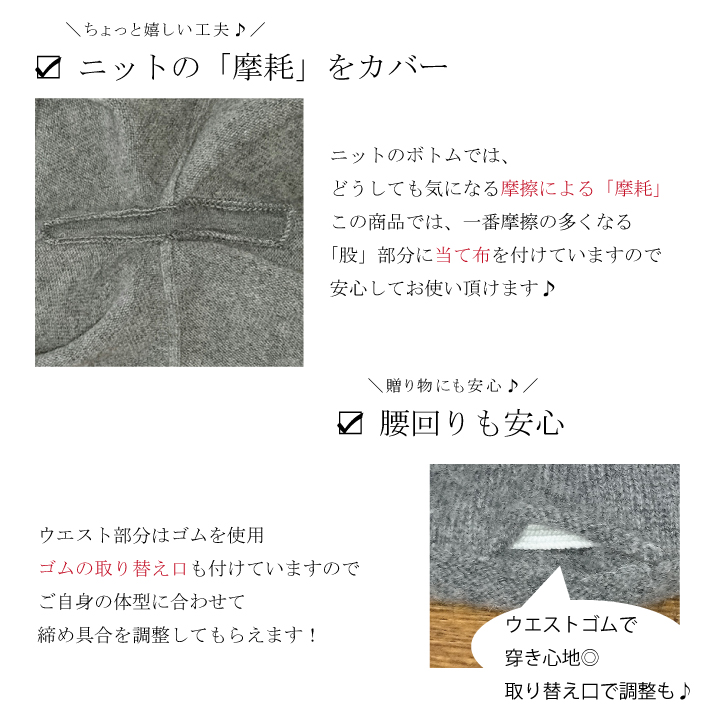 ＼ちょっと嬉しい工夫♪／

☑ ニットの「摩耗」をカバー

ニットのボトムでは、
どうしても気になる摩擦による「摩耗」
この商品では、一番摩擦の多くなる
「股」部分に当て布を付けていますので
安心してお使い頂けます♪

＼贈り物にも安心♪／

☑ 腰回りも安心

ウエスト部分はゴムを使用
ゴムの取り替え口も付けていますので
ご自身の体型に合わせて
締め具合を調整してもらえます！

ウエストゴムで
穿き心地◎
取り替え口で調整も♪